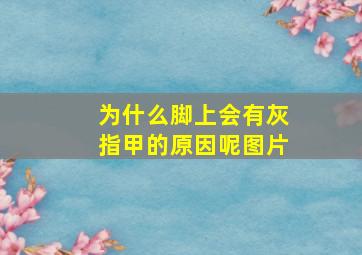 为什么脚上会有灰指甲的原因呢图片